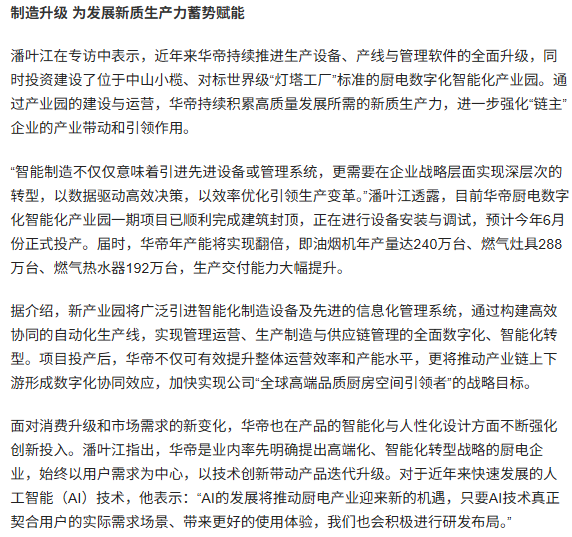 制造升级 为发展新质生产力蓄势赋能

潘叶江在专访中表示，近年来华帝持续推进生产设备、产线与管理软件的全面升级，同时投资建设了位于中山小榄、对标世界级“灯塔工厂”标准的厨电数字化智能化产业园。通过产业园的建设与运营，华帝持续积累高质量发展所需的新质生产力，进一步强化“链主”企业的产业带动和引领作用。

“智能制造不仅仅意味着引进先进设备或管理系统，更需要在企业战略层面实现深层次的转型，以数据驱动高效决策，以效率优化引领生产变革。”潘叶江透露，目前华帝厨电数字化智能化产业园一期项目已顺利完成建筑封顶，正在进行设备安装与调试，预计今年6月份正式投产。届时，华帝年产能将实现翻倍，即油烟机年产量达240万台、燃气灶具288万台、燃气热水器192万台，生产交付能力大幅提升。

据介绍，新产业园将广泛引进智能化制造设备及先进的信息化管理系统，通过构建高效协同的自动化生产线，实现管理运营、生产制造与供应链管理的全面数字化、智能化转型。项目投产后，华帝不仅可有效提升整体运营效率和产能水平，更将推动产业链上下游形成数字化协同效应，加快实现公司“全球高端品质厨房空间引领者”的战略目标。

面对消费升级和市场需求的新变化，华帝也在产品的智能化与人性化设计方面不断强化创新投入。潘叶江指出，华帝是业内率先明确提出高端化、智能化转型战略的厨电企业，始终以用户需求为中心，以技术创新带动产品迭代升级。对于近年来快速发展的人工智能（AI）技术，他表示：“AI的发展将推动厨电产业迎来新的机遇，只要AI技术真正契合用户的实际需求场景、带来更好的使用体验，我们也会积极进行研发布局。”